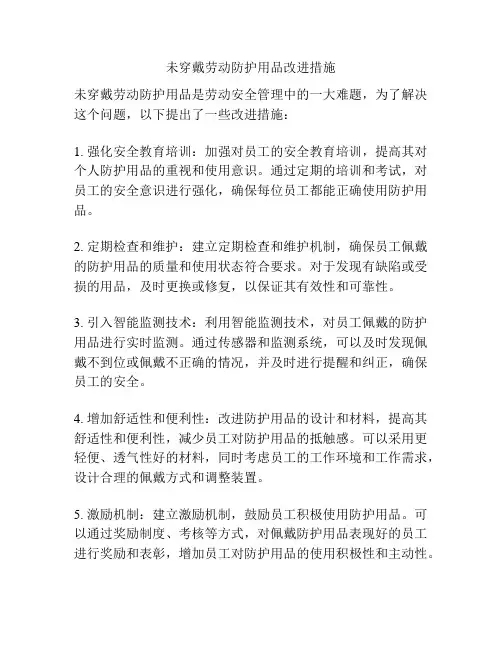 未穿戴劳动防护用品改进措施

未穿戴劳动防护用品是劳动安全管理中的一大难题，为了解决这个问题，以下提出了一些改进措施：

1. 强化安全教育培训：加强对员工的安全教育培训，提高其对个人防护用品的重视和使用意识。通过定期的培训和考试，对员工的安全意识进行强化，确保每位员工都能正确使用防护用品。

2. 定期检查和维护：建立定期检查和维护机制，确保员工佩戴的防护用品的质量和使用状态符合要求。对于发现有缺陷或受损的用品，及时更换或修复，以保证其有效性和可靠性。

3. 引入智能监测技术：利用智能监测技术，对员工佩戴的防护用品进行实时监测。通过传感器和监测系统，可以及时发现佩戴不到位或佩戴不正确的情况，并及时进行提醒和纠正，确保员工的安全。

4. 增加舒适性和便利性：改进防护用品的设计和材料，提高其舒适性和便利性，减少员工对防护用品的抵触感。可以采用更轻便、透气性好的材料，同时考虑员工的工作环境和工作需求，设计合理的佩戴方式和调整装置。

5. 激励机制：建立激励机制，鼓励员工积极使用防护用品。可以通过奖励制度、考核等方式，对佩戴防护用品表现好的员工进行奖励和表彰，增加员工对防护用品的使用积极性和主动性。